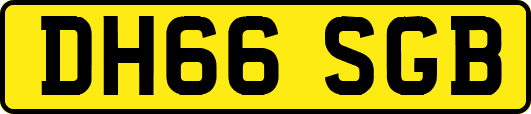 DH66 SGB